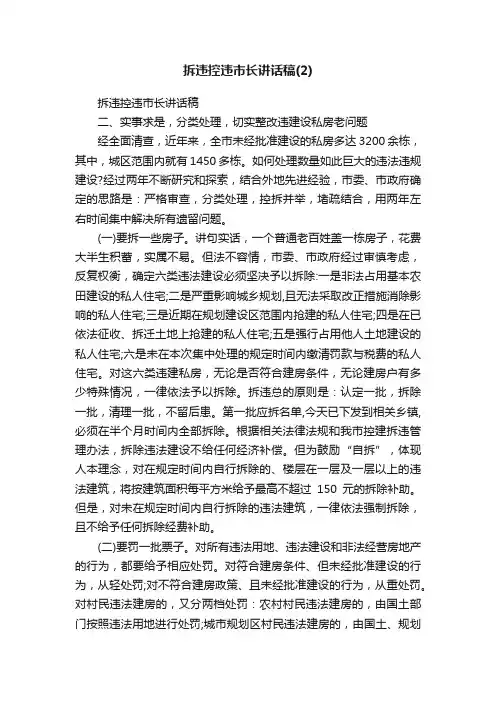 拆违控违市长讲话稿(2)

拆违控违市长讲话稿

二、实事求是，分类处理，切实整改违建设私房老问题

经全面清查，近年来，全市未经批准建设的私房多达 3200 余栋，其中，城区范围内就有 1450 多栋。如何处理数量如此巨大的违法违规建设?经过两年不断研究和探索，结合外地先进经验，市委、市政府确定的思路是：严格审查，分类处理，控拆并举，堵疏结合，用两年左右时间集中解决所有遗留问题。

(一)要拆一些房子。讲句实话，一个普通老百姓盖一栋房子，花费大半生积蓄，实属不易。但法不容情，市委、市政府经过审慎考虑，反复权衡，确定六类违法建设必须坚决予以拆除:一是非法占用基本农田建设的私人住宅;二是严重影响城乡规划,且无法采取改正措施消除影响的私人住宅;三是近期在规划建设区范围内抢建的私人住宅;四是在已依法征收、拆迁土地上抢建的私人住宅;五是强行占用他人土地建设的私人住宅;六是未在本次集中处理的规定时间内缴清罚款与税费的私人住宅。对这六类违建私房，无论是否符合建房条件，无论建房户有多少特殊情况，一律依法予以拆除。拆违总的原则是：认定一批，拆除一批，清理一批，不留后患。第一批应拆名单,今天已下发到相关乡镇,必须在半个月时间内全部拆除。根据相关法律法规和我市控建拆违管理办法，拆除违法建设不给任何经济补偿。但为鼓励“自拆”，体现人本理念，对在规定时间内自行拆除的、楼层在一层及一层以上的违法建筑，将按建筑面积每平方米给予最高不超过 150 元的拆除补助。但是，对未在规定时间内自行拆除的违法建筑，一律依法强制拆除，且不给予任何拆除经费补助。

(二)要罚一批票子。对所有违法用地、违法建设和非法经营房地产的行为，都要给予相应处罚。对符合建房条件、但未经批准建设的行为，从轻处罚;对不符合建房政策、且未经批准建设的行为，从重处罚。对村民违法建房的，又分两档处罚：农村村民违法建房的，由国土部门按照违法用地进行处罚;城市规划区村民违法建房的，由国土、规划